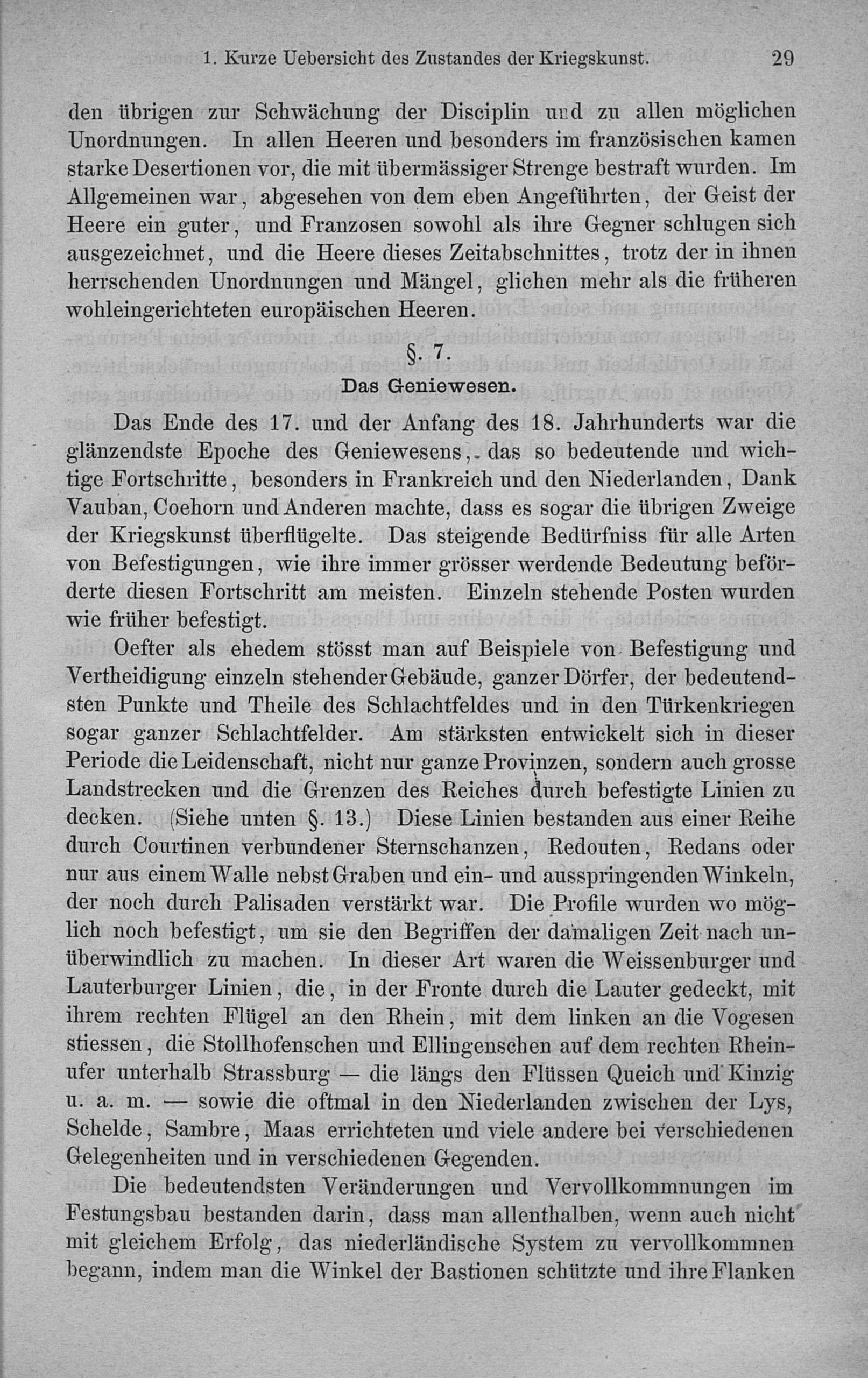 1. Kurze Uebersicht des Zustandes der Kriegskunst. 29

den übrigen zur Schwächung der Disciplin und zu allen möglichen Unordnungen. In allen Heeren und besonders im französischen kamen starke Desertionen vor, die mit übermässiger Strenge bestraft wurden. Im Allgemeinen war, abgesehen von dem eben Angeführten, der Geist der Heere ein guter, und Franzosen sowohl als ihre Gegner schlugen sich ausgezeichnet, und die Heere dieses Zeitabschnittes, trotz der in ihnen herrschenden Unordnungen und Mängel, glichen mehr als die früheren wohleingerichteten europäischen Heeren.

§. 7.

Das Geniewesen.

Das Ende des 17. und der Anfang des 18. Jahrhunderts war die glänzendste Epoche des Geniewesens, das so bedeutende und wichtige Fortschritte, besonders in Frankreich und den Niederlanden, Dank Vauban, Coehorn und Anderen machte, dass es sogar die übrigen Zweige der Kriegskunst überflügelte. Das steigende Bedürfniss für alle Arten von Befestigungen, wie ihre immer grösser werdende Bedeutung beförderte diesen Fortschritt am meisten. Einzeln stehende Posten wurden wie früher befestigt.

Oefter als ehedem stösst man auf Beispiele von Befestigung und Vertheidigung einzeln stehender Gebäude, ganzer Dörfer, der bedeutendsten Punkte und Theile des Schlachtfeldes und in den Türkenkriegen sogar ganzer Schlachtfelder. Am stärksten entwickelt sich in dieser Periode die Leidenschaft, nicht nur ganze Provinzen, sondern auch grosse Landstrecken und die Grenzen des Reiches durch befestigte Linien zu decken. (Siehe unten §. 13.) Diese Linien bestanden aus einer Reihe durch Courtinen verbundener Sternschanzen, Redouten, Redans oder nur aus einem Walle nebst Graben und ein- und ausspringenden Winkeln, der noch durch Palisaden verstärkt war. Die Profile wurden wo möglich noch befestigt, um sie den Begriffen der damaligen Zeit nach unüberwindlich zu machen. In dieser Art waren die Weissenburger und Lauterburger Linien, die, in der Fronte durch die Lauter gedeckt, mit ihrem rechten Flügel an den Rhein, mit dem linken an die Vogesen stiessen, die Stollhofenschen und Ellingenschen auf dem rechten Rheinufer unterhalb Strassburg — die längs den Flüssen Queich und Kinzig u. a. m. — sowie die oftmal in den Niederlanden zwischen der Lys, Schelde, Sambre, Maas errichteten und viele andere bei verschiedenen Gelegenheiten und in verschiedenen Gegenden.

Die bedeutendsten Veränderungen und Vervollkommnungen im Festungsbau bestanden darin, dass man allenthalben, wenn auch nicht mit gleichem Erfolg, das niederländische System zu vervollkommnen begann, indem man die Winkel der Bastionen schützte und ihre Flanken